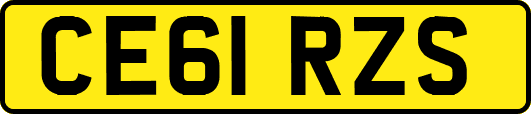 CE61 RZS